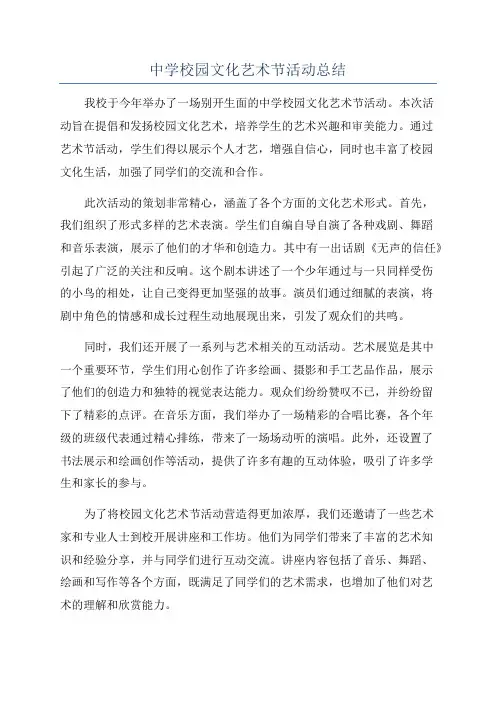 中学校园文化艺术节活动总结

我校于今年举办了一场别开生面的中学校园文化艺术节活动。本次活动旨在提倡和发扬校园文化艺术，培养学生的艺术兴趣和审美能力。通过艺术节活动，学生们得以展示个人才艺，增强自信心，同时也丰富了校园文化生活，加强了同学们的交流和合作。

此次活动的策划非常精心，涵盖了各个方面的文化艺术形式。首先，我们组织了形式多样的艺术表演。学生们自编自导自演了各种戏剧、舞蹈和音乐表演，展示了他们的才华和创造力。其中有一出话剧《无声的信任》引起了广泛的关注和反响。这个剧本讲述了一个少年通过与一只同样受伤的小鸟的相处，让自己变得更加坚强的故事。演员们通过细腻的表演，将剧中角色的情感和成长过程生动地展现出来，引发了观众们的共鸣。

同时，我们还开展了一系列与艺术相关的互动活动。艺术展览是其中一个重要环节，学生们用心创作了许多绘画、摄影和手工艺品作品，展示了他们的创造力和独特的视觉表达能力。观众们纷纷赞叹不已，并纷纷留下了精彩的点评。在音乐方面，我们举办了一场精彩的合唱比赛，各个年级的班级代表通过精心排练，带来了一场场动听的演唱。此外，还设置了书法展示和绘画创作等活动，提供了许多有趣的互动体验，吸引了许多学生和家长的参与。

为了将校园文化艺术节活动营造得更加浓厚，我们还邀请了一些艺术家和专业人士到校开展讲座和工作坊。他们为同学们带来了丰富的艺术知识和经验分享，并与同学们进行互动交流。讲座内容包括了音乐、舞蹈、绘画和写作等各个方面，既满足了同学们的艺术需求，也增加了他们对艺术的理解和欣赏能力。